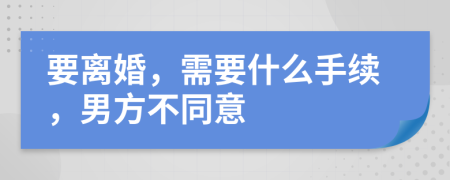 要离婚，需要什么手续，男方不同意